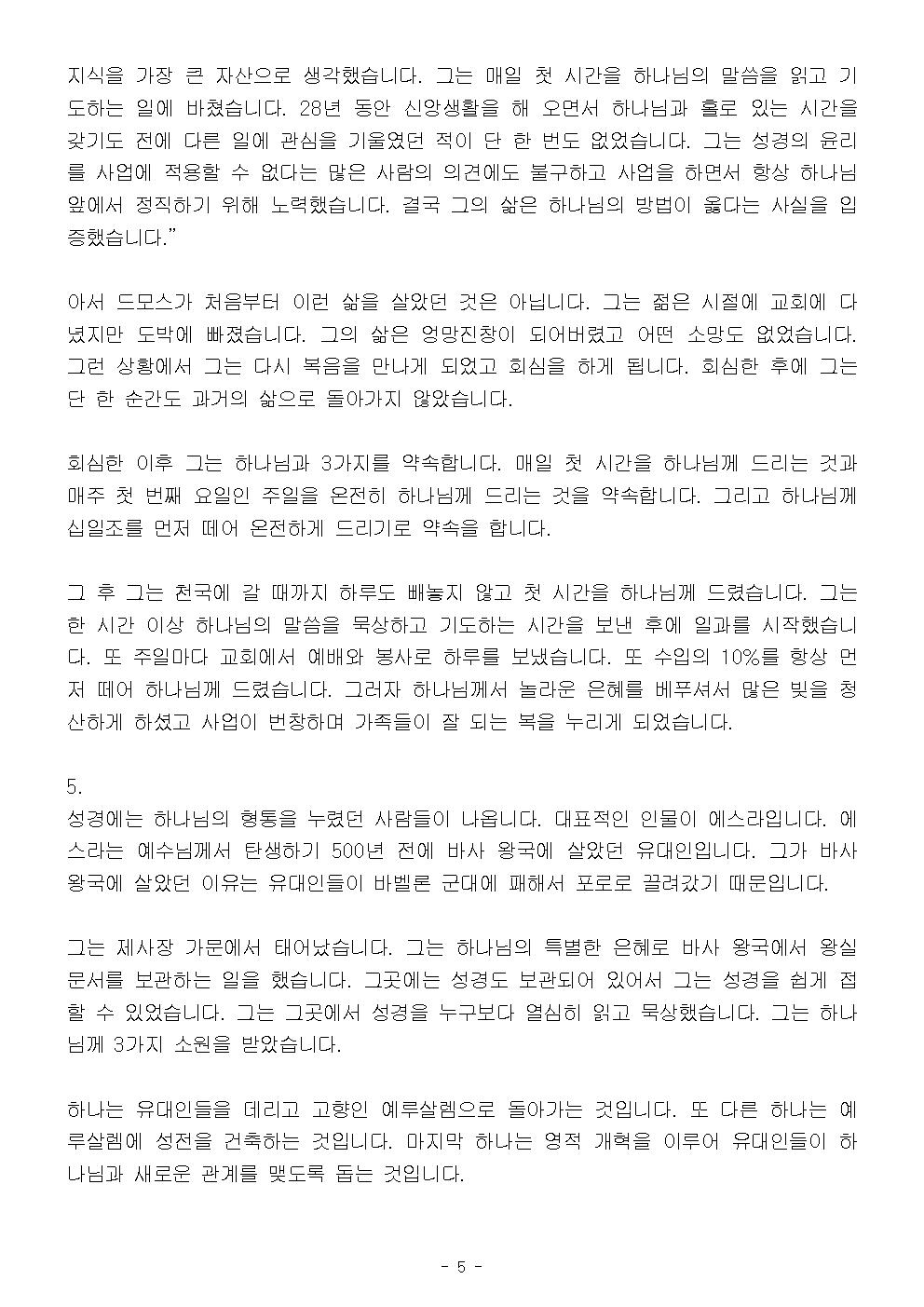 지식을 가장 큰 자산으로 생각했습니다. 그는 매일 첫 시간을 하나님의 말씀을 읽고 기도하는 일에 바쳤습니다. 28년 동안 신앙생활을 해 오면서 하나님과 홀로 있는 시간을 갖기도 전에 다른 일에 관심을 기울였던 적이 단 한 번도 없었습니다. 그는 성경의 윤리를 사업에 적용할 수 없다는 많은 사람의 의견에도 불구하고 사업을 하면서 항상 하나님 앞에서 정직하기 위해 노력했습니다. 결국 그의 삶은 하나님의 방법이 옳다는 사실을 입증했습니다.”

아서 드모스가 처음부터 이런 삶을 살았던 것은 아닙니다. 그는 젊은 시절에 교회에 다녔지만 도박에 빠졌습니다. 그의 삶은 엉망진창이 되어버렸고 어떤 소망도 없었습니다. 그런 상황에서 그는 다시 복음을 만나게 되었고 회심을 하게 됩니다. 회심한 후에 그는 단 한 순간도 과거의 삶으로 돌아가지 않았습니다.

회심한 이후 그는 하나님과 3가지를 약속합니다. 매일 첫 시간을 하나님께 드리는 것과 매주 첫 번째 요일인 주일을 온전히 하나님께 드리는 것을 약속합니다. 그리고 하나님께 십일조를 먼저 떼어 온전하게 드리기로 약속을 합니다.

그 후 그는 천국에 갈 때까지 하루도 빼놓지 않고 첫 시간을 하나님께 드렸습니다. 그는 한 시간 이상 하나님의 말씀을 묵상하고 기도하는 시간을 보낸 후에 일과를 시작했습니다. 또 주일마다 교회에서 예배와 봉사로 하루를 보냈습니다. 또 수입의 10%를 항상 먼저 떼어 하나님께 드렸습니다. 그러자 하나님께서 놀라운 은혜를 베푸셔서 많은 빚을 청산하게 하셨고 사업이 번창하며 가족들이 잘 되는 복을 누리게 되었습니다.

5.
성경에는 하나님의 형통을 누렸던 사람들이 나옵니다. 대표적인 인물이 에스라입니다. 에스라는 예수님께서 탄생하기 500년 전에 바사 왕국에 살았던 유대인입니다. 그가 바사 왕국에 살았던 이유는 유대인들이 바벨론 군대에 패해서 포로로 끌려갔기 때문입니다.

그는 제사장 가문에서 태어났습니다. 그는 하나님의 특별한 은혜로 바사 왕국에서 왕실 문서를 보관하는 일을 했습니다. 그곳에는 성경도 보관되어 있어서 그는 성경을 쉽게 접할 수 있었습니다. 그는 그곳에서 성경을 누구보다 열심히 읽고 묵상했습니다. 그는 하나님께 3가지 소원을 받았습니다.

하나는 유대인들을 데리고 고향인 예루살렘으로 돌아가는 것입니다. 또 다른 하나는 예루살렘에 성전을 건축하는 것입니다. 마지막 하나는 영적 개혁을 이루어 유대인들이 하나님과 새로운 관계를 맺도록 돕는 것입니다.

- 5 -